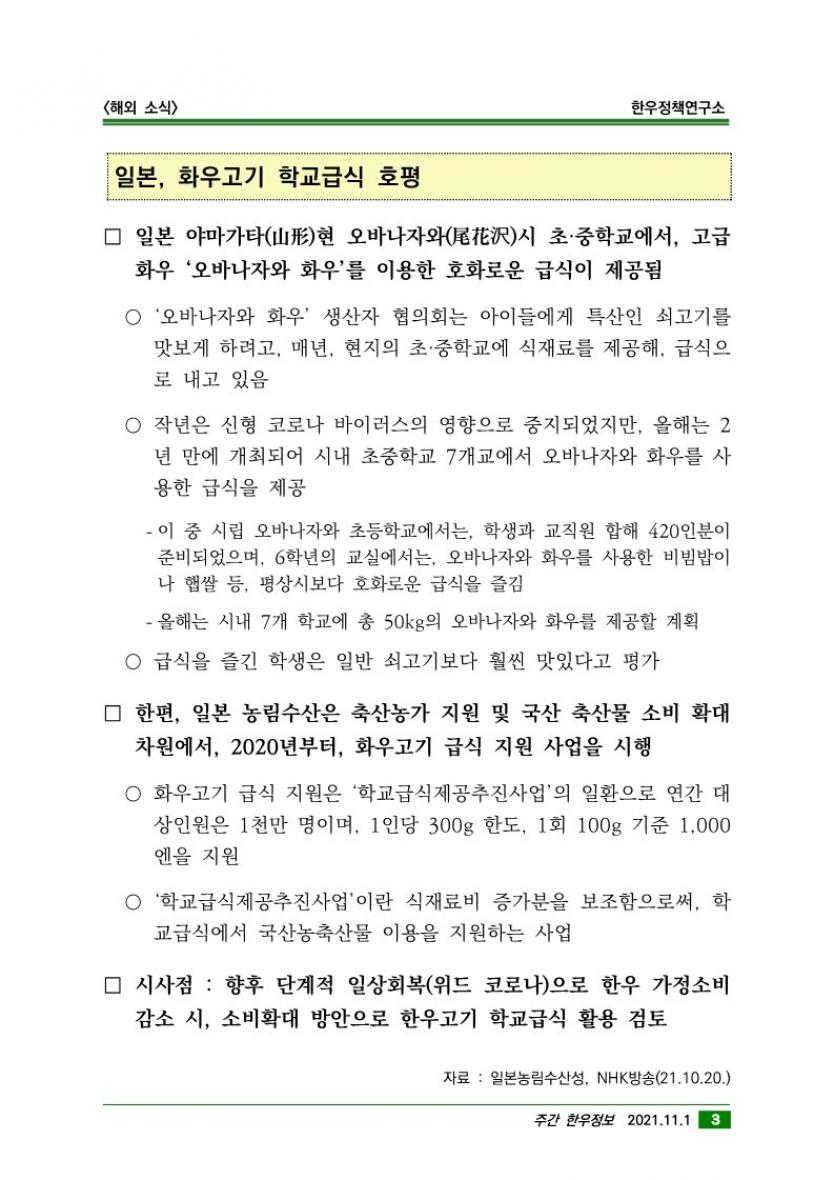 〈해외 소식〉

한우정책연구소

일본, 화우고기 학교급식 호평

□ 일본 야마가타(山形)현 오바나자와(尾花沢)시 초·중학교에서, 고급 화우 ‘오바나자와 화우’를 이용한 호화로운 급식이 제공됨

○ ‘오바나자와 화우’ 생산자 협의회는 아이들에게 특산인 쇠고기를 맛보게 하려고, 매년, 현지의 초·중학교에 식재료를 제공해, 급식으로 내고 있음

○ 작년은 신형 코로나 바이러스의 영향으로 중지되었지만, 올해는 2년 만에 개최되어 시내 초중학교 7개교에서 오바나자와 화우를 사용한 급식을 제공

- 이 중 시립 오바나자와 초등학교에서는, 학생과 교직원 합해 420인분이 준비되었으며, 6학년의 교실에서는, 오바나자와 화우를 사용한 비빔밥이나 햅쌀 등, 평상시보다 호화로운 급식을 즐김

- 올해는 시내 7개 학교에 총 50kg의 오바나자와 화우를 제공할 계획

○ 급식을 즐긴 학생은 일반 쇠고기보다 훨씬 맛있다고 평가

□ 한편, 일본 농림수산은 축산농가 지원 및 국산 축산물 소비 확대 차원에서, 2020년부터, 화우고기 급식 지원 사업을 시행

○ 화우고기 급식 지원은 ‘학교급식제공추진사업’의 일환으로 연간 대상인원은 1천만 명이며, 1인당 300g 한도, 1회 100g 기준 1,000엔을 지원

○ ‘학교급식제공추진사업’이란 식재료비 증가분을 보조함으로써, 학교급식에서 국산농축산물 이용을 지원하는 사업

□ 시사점 : 향후 단계적 일상회복(위드 코로나)으로 한우 가정소비 감소 시, 소비확대 방안으로 한우고기 학교급식 활용 검토

자료 : 일본농림수산성, NHK방송(21.10.20.)

주간 한우정보 2021.11.1 3